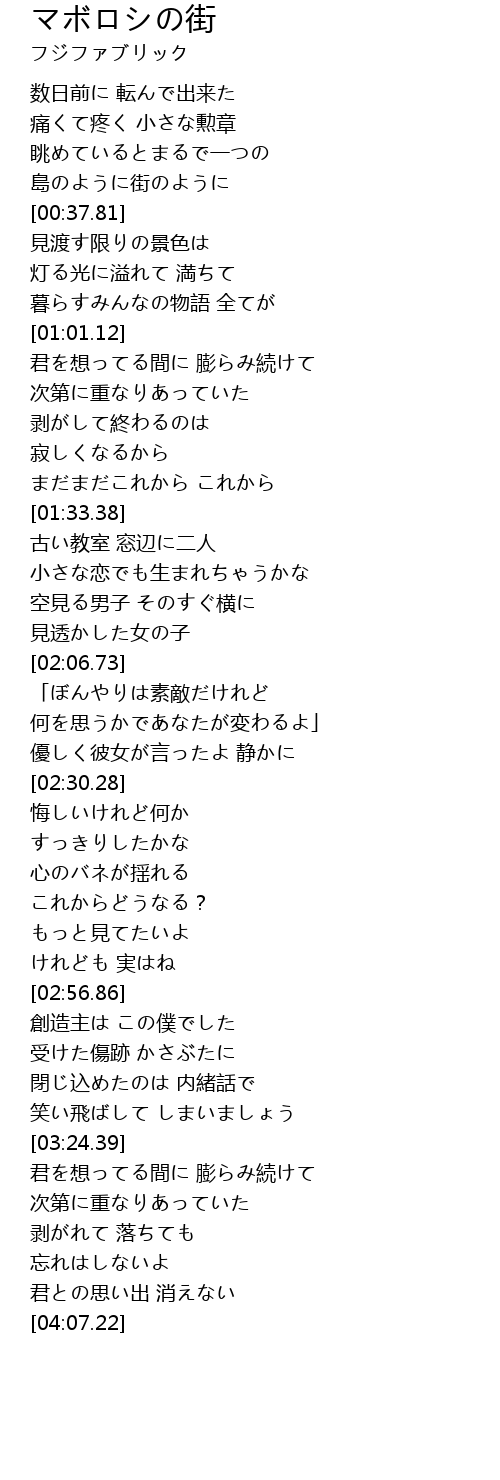 マボロシの街
フジファブリック

数日前に 転んで出来た
痛くて疼く 小さな勲章
眺めているとまるで一つの
島のように街のように
[00:37.81]
見渡す限りの景色は
灯る光に溢れて 満ちて
暮らすみんなの物語 全てが
[01:01.12]
君を想ってる間に 膨らみ続けて
次第に重なりあっていた
剥がして終わるのは
寂しくなるから
まだまだこれから これから
[01:33.38]
古い教室 窓辺に二人
小さな恋でも生まれちゃうかな
空見る男子 そのすぐ横に
見透かした女の子
[02:06.73]
「ぼんやりは素敵だけれど
何を思うかであなたが変わるよ」
優しく彼女が言ったよ 静かに
[02:30.28]
悔しいけれど何か
すっきりしたかな
心のバネが揺れる
これからどうなる？
もっと見てたいよ
けれども 実はね
[02:56.86]
創造主は この僕でした
受けた傷跡 かさぶたに
閉じ込めたのは 内緒話で
笑い飛ばして しまいましょう
[03:24.39]
君を想ってる間に 膨らみ続けて
次第に重なりあっていた
剥がれて 落ちても
忘れはしないよ
君との思い出 消えない
[04:07.22]